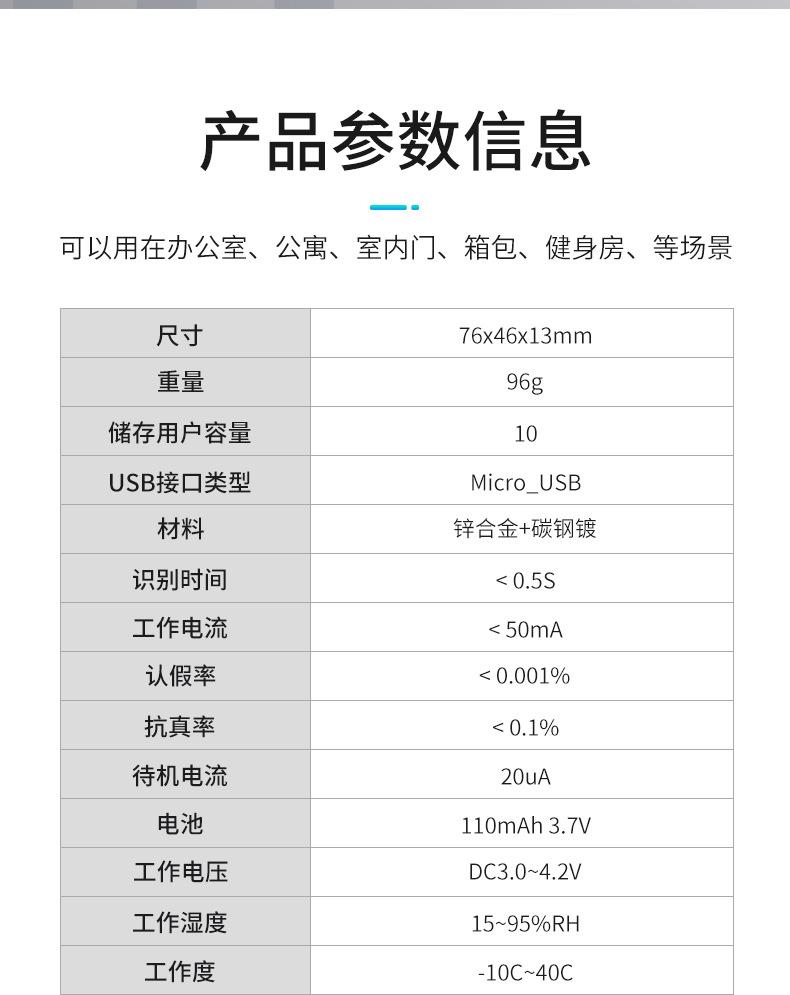 产品参数信息

可以用在办公室、公寓、室内门、箱包、健身房、等场景

| 尺寸 | 76x46x13mm |
|---|---|
| 重量 | 96g |
| 储存用户容量 | 10 |
| USB接口类型 | Micro_USB |
| 材料 | 锌合金+碳钢镀 |
| 识别时间 | < 0.5S |
| 工作电流 | < 50mA |
| 认假率 | < 0.001% |
| 抗真率 | < 0.1% |
| 待机电流 | 20uA |
| 电池 | 110mAh 3.7V |
| 工作电压 | DC3.0~4.2V |
| 工作湿度 | 15~95%RH |
| 工作度 | -10C~40C |